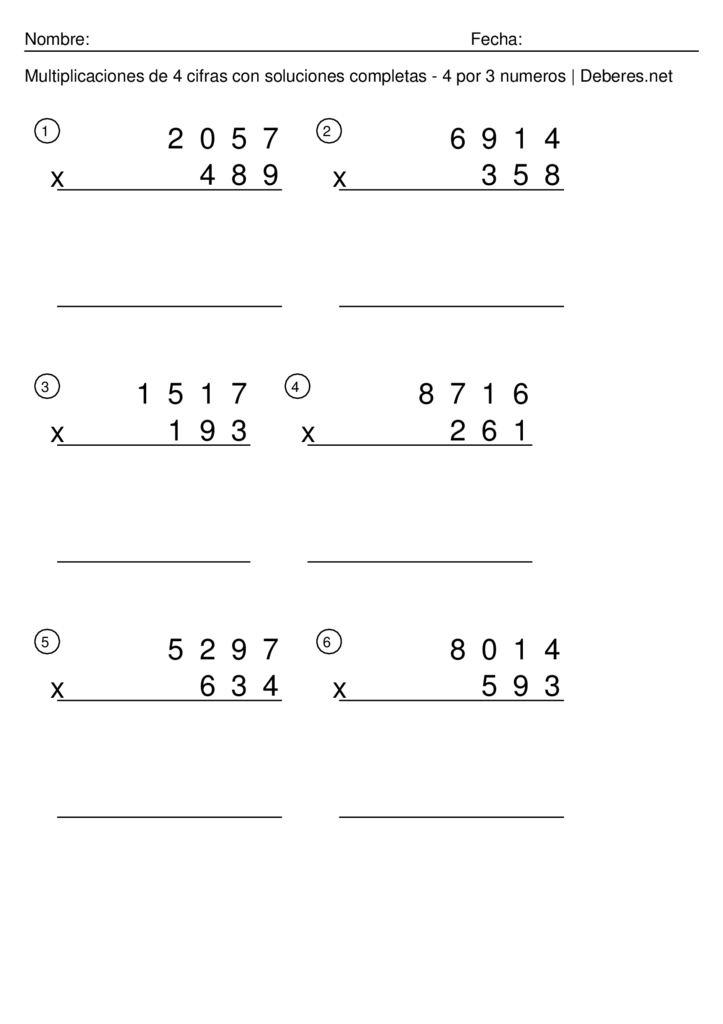 Nombre: Fecha:

Multiplicaciones de 4 cifras con soluciones completas - 4 por 3 numeros | Deberes.net

1
2 0 5 7
x 4 8 9

2
6 9 1 4
x 3 5 8

3
1 5 1 7
x 1 9 3

4
8 7 1 6
x 2 6 1

5
5 2 9 7
x 6 3 4

6
8 0 1 4
x 5 9 3